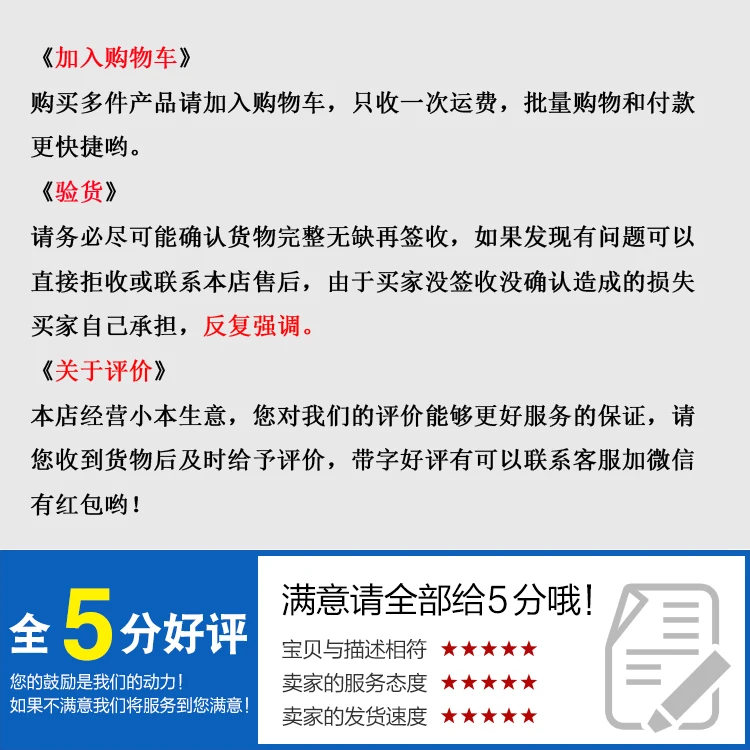 《加入购物车》
购买多件产品请加入购物车，只收一次运费，批量购物和付款更快捷哟。
《验货》
请务必尽可能确认货物完整无缺再签收，如果发现有问题可以直接拒收或联系本店售后，由于买家没签收没确认造成的损失买家自己承担，反复强调。
《关于评价》
本店经营小本生意，您对我们的评价能够更好服务的保证，请您收到货物后及时给予评价，带字好评有可以联系客服加微信有红包哟！

全5分好评
您的鼓励是我们的动力！
如果不满意我们将服务到您满意！

满意请全部给5分哦！
宝贝与描述相符 ★★★★★
卖家的服务态度 ★★★★★
卖家的发货速度 ★★★★★